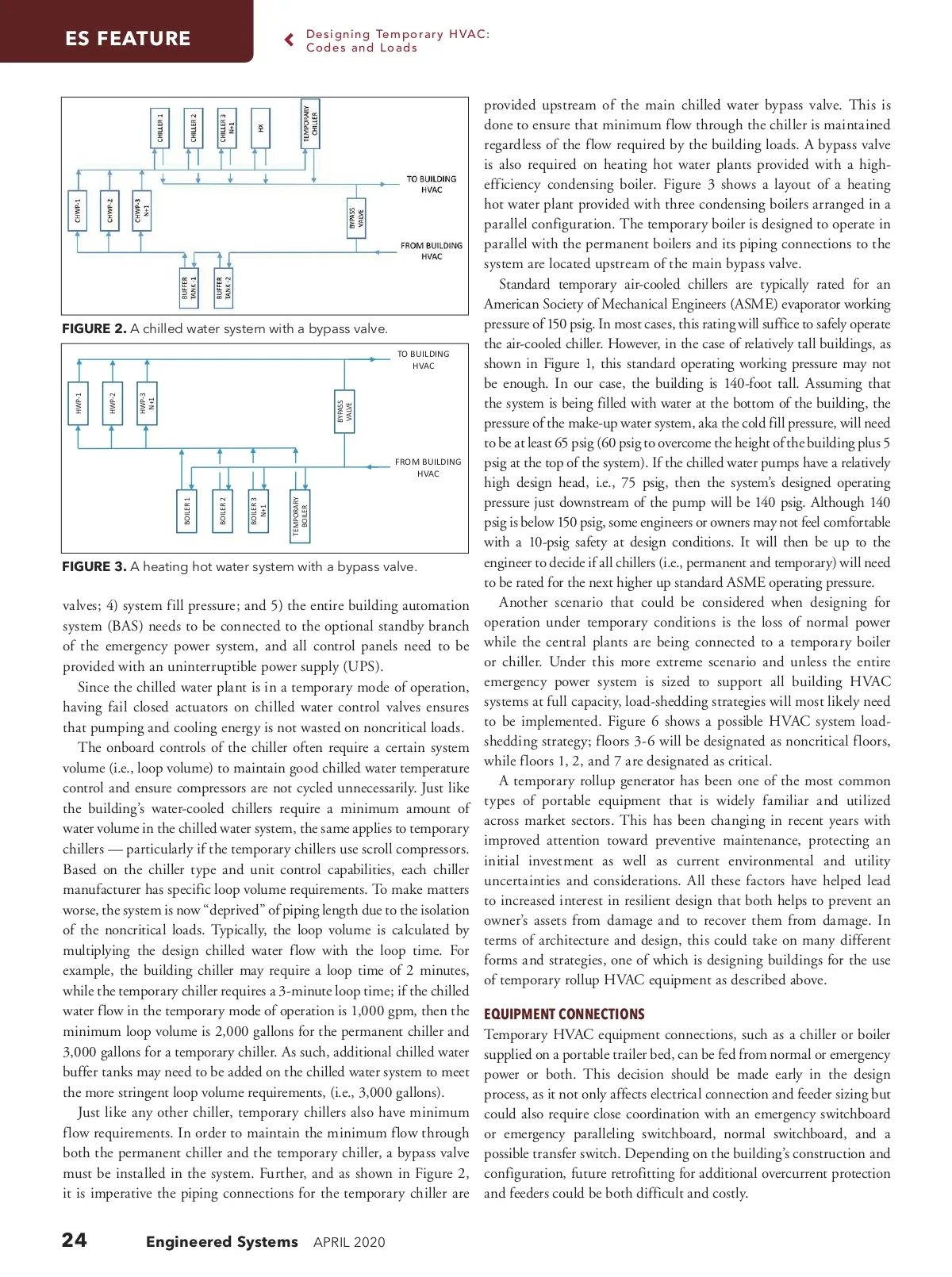 ES FEATURE

Designing Temporary HVAC: Codes and Loads

CHILLER 1
CHILLER 2
CHILLER 3 N+1
HX
TEMPORARY CHILLER
TO BUILDING HVAC
CHWP-1
CHWP-2
CHWP-3 N+1
BYPASS VALVE
FROM BUILDING HVAC
BUFFER TANK -1
BUFFER TANK -2

FIGURE 2. A chilled water system with a bypass valve.

TO BUILDING HVAC
HWP-1
HWP-2
HWP-3 N+1
BYPASS VALVE
FROM BUILDING HVAC
BOILER 1
BOILER 2
BOILER 3 N+1
TEMPORARY BOILER

FIGURE 3. A heating hot water system with a bypass valve.

valves; 4) system fill pressure; and 5) the entire building automation system (BAS) needs to be connected to the optional standby branch of the emergency power system, and all control panels need to be provided with an uninterruptible power supply (UPS).

Since the chilled water plant is in a temporary mode of operation, having fail closed actuators on chilled water control valves ensures that pumping and cooling energy is not wasted on noncritical loads.

The onboard controls of the chiller often require a certain system volume (i.e., loop volume) to maintain good chilled water temperature control and ensure compressors are not cycled unnecessarily. Just like the building's water-cooled chillers require a minimum amount of water volume in the chilled water system, the same applies to temporary chillers — particularly if the temporary chillers use scroll compressors. Based on the chiller type and unit control capabilities, each chiller manufacturer has specific loop volume requirements. To make matters worse, the system is now "deprived" of piping length due to the isolation of the noncritical loads. Typically, the loop volume is calculated by multiplying the design chilled water flow with the loop time. For example, the building chiller may require a loop time of 2 minutes, while the temporary chiller requires a 3-minute loop time; if the chilled water flow in the temporary mode of operation is 1,000 gpm, then the minimum loop volume is 2,000 gallons for the permanent chiller and 3,000 gallons for a temporary chiller. As such, additional chilled water buffer tanks may need to be added on the chilled water system to meet the more stringent loop volume requirements, (i.e., 3,000 gallons).

Just like any other chiller, temporary chillers also have minimum flow requirements. In order to maintain the minimum flow through both the permanent chiller and the temporary chiller, a bypass valve must be installed in the system. Further, and as shown in Figure 2, it is imperative the piping connections for the temporary chiller are provided upstream of the main chilled water bypass valve. This is done to ensure that minimum flow through the chiller is maintained regardless of the flow required by the building loads. A bypass valve is also required on heating hot water plants provided with a high-efficiency condensing boiler. Figure 3 shows a layout of a heating hot water plant provided with three condensing boilers arranged in a parallel configuration. The temporary boiler is designed to operate in parallel with the permanent boilers and its piping connections to the system are located upstream of the main bypass valve.

Standard temporary air-cooled chillers are typically rated for an American Society of Mechanical Engineers (ASME) evaporator working pressure of 150 psig. In most cases, this rating will suffice to safely operate the air-cooled chiller. However, in the case of relatively tall buildings, as shown in Figure 1, this standard operating working pressure may not be enough. In our case, the building is 140-foot tall. Assuming that the system is being filled with water at the bottom of the building, the pressure of the make-up water system, aka the cold fill pressure, will need to be at least 65 psig (60 psig to overcome the height of the building plus 5 psig at the top of the system). If the chilled water pumps have a relatively high design head, i.e., 75 psig, then the system's designed operating pressure just downstream of the pump will be 140 psig. Although 140 psig is below 150 psig, some engineers or owners may not feel comfortable with a 10-psig safety at design conditions. It will then be up to the engineer to decide if all chillers (i.e., permanent and temporary) will need to be rated for the next higher up standard ASME operating pressure.

Another scenario that could be considered when designing for operation under temporary conditions is the loss of normal power while the central plants are being connected to a temporary boiler or chiller. Under this more extreme scenario and unless the entire emergency power system is sized to support all building HVAC systems at full capacity, load-shedding strategies will most likely need to be implemented. Figure 6 shows a possible HVAC system load-shedding strategy; floors 3-6 will be designated as noncritical floors, while floors 1, 2, and 7 are designated as critical.

A temporary rollup generator has been one of the most common types of portable equipment that is widely familiar and utilized across market sectors. This has been changing in recent years with improved attention toward preventive maintenance, protecting an initial investment as well as current environmental and utility uncertainties and considerations. All these factors have helped lead to increased interest in resilient design that both helps to prevent an owner's assets from damage and to recover them from damage. In terms of architecture and design, this could take on many different forms and strategies, one of which is designing buildings for the use of temporary rollup HVAC equipment as described above.

EQUIPMENT CONNECTIONS

Temporary HVAC equipment connections, such as a chiller or boiler supplied on a portable trailer bed, can be fed from normal or emergency power or both. This decision should be made early in the design process, as it not only affects electrical connection and feeder sizing but could also require close coordination with an emergency switchboard or emergency paralleling switchboard, normal switchboard, and a possible transfer switch. Depending on the building's construction and configuration, future retrofitting for additional overcurrent protection and feeders could be both difficult and costly.

24 Engineered Systems APRIL 2020